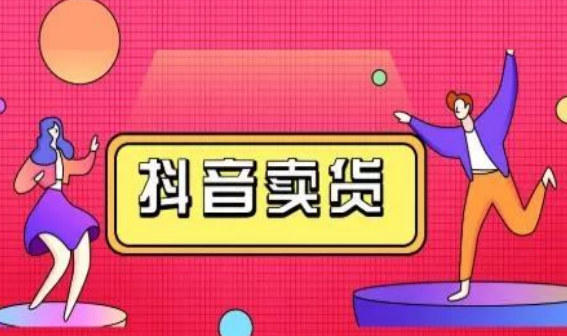 抖音卖货